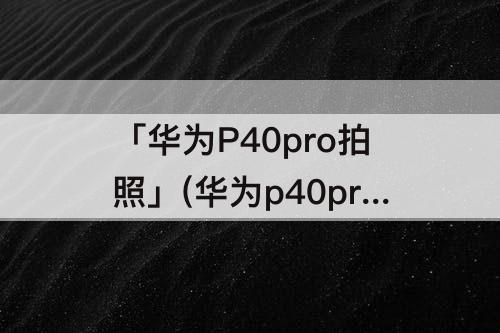 「华为P40pro拍照」(华为p40pr...